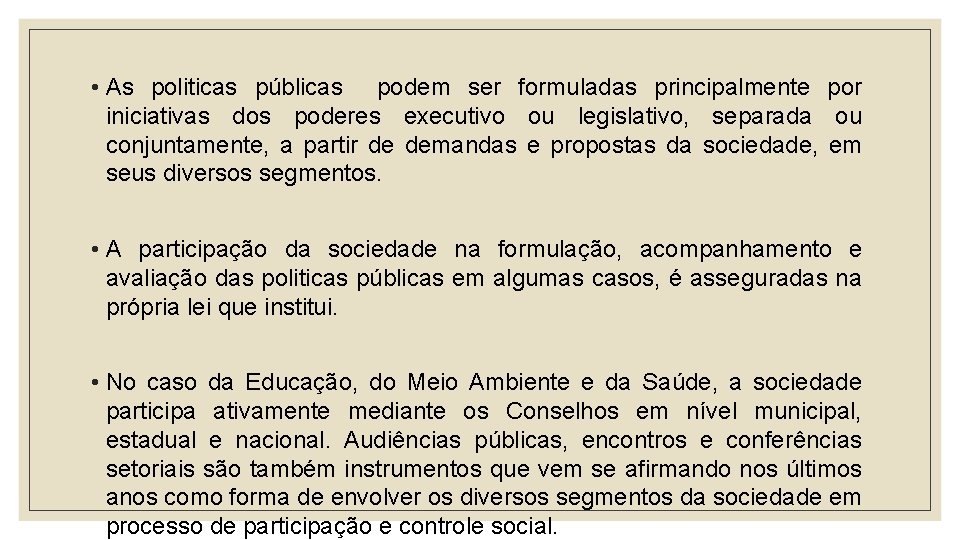 • As politicas públicas podem ser formuladas principalmente por iniciativas dos poderes executivo ou legislativo, separada ou conjuntamente, a partir de demandas e propostas da sociedade, em seus diversos segmentos.

• A participação da sociedade na formulação, acompanhamento e avaliação das politicas públicas em algumas casos, é asseguradas na própria lei que institui.

• No caso da Educação, do Meio Ambiente e da Saúde, a sociedade participa ativamente mediante os Conselhos em nível municipal, estadual e nacional. Audiências públicas, encontros e conferências setoriais são também instrumentos que vem se afirmando nos últimos anos como forma de envolver os diversos segmentos da sociedade em processo de participação e controle social.